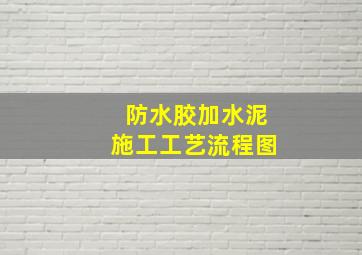 防水胶加水泥
施工工艺流程图